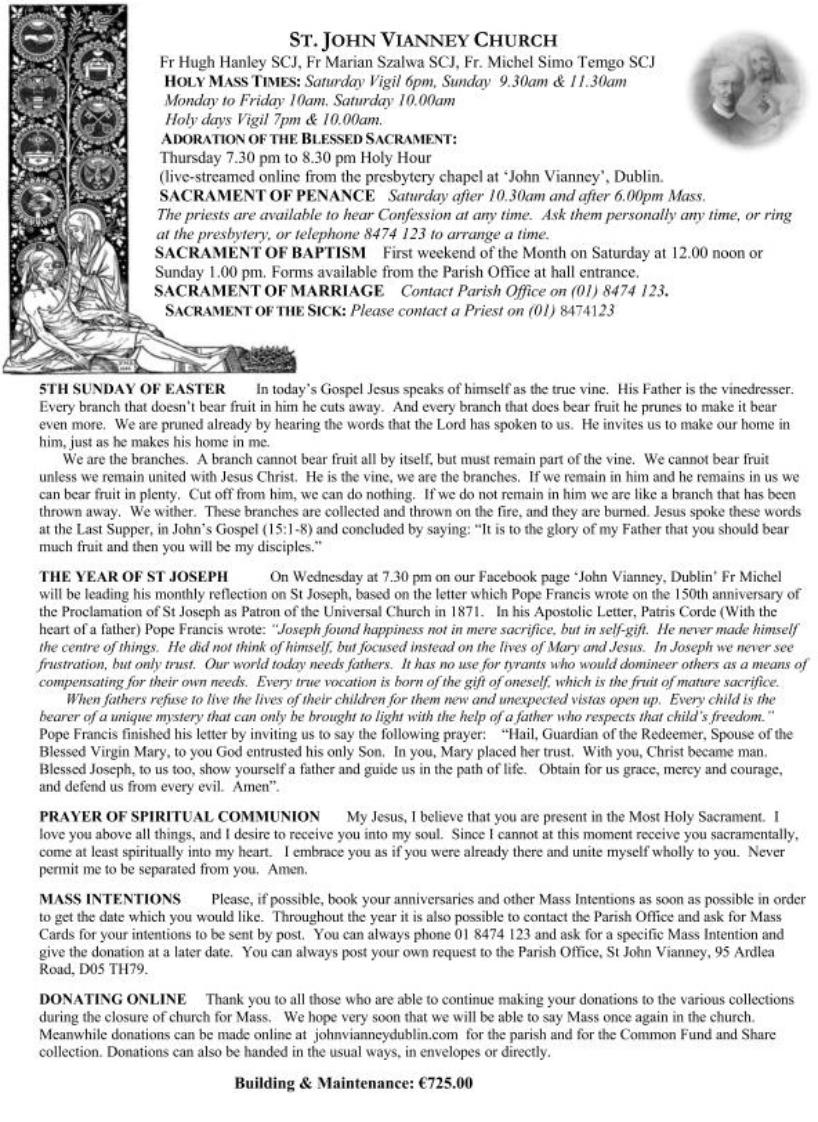 ST. JOHN VIANNEY CHURCH

Fr Hugh Hanley SCJ, Fr Marian Szalwa SCJ, Fr. Michel Simo Temgo SCJ
HOLY MASS TIMES: Saturday Vigil 6pm, Sunday 9.30am & 11.30am
Monday to Friday 10am. Saturday 10.00am
Holy days Vigil 7pm & 10.00am.
ADORATION OF THE BLESSED SACRAMENT:
Thursday 7.30 pm to 8.30 pm Holy Hour
(live-streamed online from the presbytery chapel at 'John Vianney', Dublin.
SACRAMENT OF PENANCE Saturday after 10.30am and after 6.00pm Mass.
The priests are available to hear Confession at any time. Ask them personally any time, or ring at the presbytery, or telephone 8474 123 to arrange a time.
SACRAMENT OF BAPTISM First weekend of the Month on Saturday at 12.00 noon or Sunday 1.00 pm. Forms available from the Parish Office at hall entrance.
SACRAMENT OF MARRIAGE Contact Parish Office on (01) 8474 123.
SACRAMENT OF THE SICK: Please contact a Priest on (01) 8474123

5TH SUNDAY OF EASTER In today's Gospel Jesus speaks of himself as the true vine. His Father is the vinedresser. Every branch that doesn't bear fruit in him he cuts away. And every branch that does bear fruit he prunes to make it bear even more. We are pruned already by hearing the words that the Lord has spoken to us. He invites us to make our home in him, just as he makes his home in me.

We are the branches. A branch cannot bear fruit all by itself, but must remain part of the vine. We cannot bear fruit unless we remain united with Jesus Christ. He is the vine, we are the branches. If we remain in him and he remains in us we can bear fruit in plenty. Cut off from him, we can do nothing. If we do not remain in him we are like a branch that has been thrown away. We wither. These branches are collected and thrown on the fire, and they are burned. Jesus spoke these words at the Last Supper, in John's Gospel (15:1-8) and concluded by saying: "It is to the glory of my Father that you should bear much fruit and then you will be my disciples."

THE YEAR OF ST JOSEPH On Wednesday at 7.30 pm on our Facebook page 'John Vianney, Dublin' Fr Michel will be leading his monthly reflection on St Joseph, based on the letter which Pope Francis wrote on the 150th anniversary of the Proclamation of St Joseph as Patron of the Universal Church in 1871. In his Apostolic Letter, Patris Corde (With the heart of a father) Pope Francis wrote: "Joseph found happiness not in mere sacrifice, but in self-gift. He never made himself the centre of things. He did not think of himself, but focused instead on the lives of Mary and Jesus. In Joseph we never see frustration, but only trust. Our world today needs fathers. It has no use for tyrants who would domineer others as a means of compensating for their own needs. Every true vocation is born of the gift of oneself, which is the fruit of mature sacrifice.

When fathers refuse to live the lives of their children for them new and unexpected vistas open up. Every child is the bearer of a unique mystery that can only be brought to light with the help of a father who respects that child's freedom." Pope Francis finished his letter by inviting us to say the following prayer: "Hail, Guardian of the Redeemer, Spouse of the Blessed Virgin Mary, to you God entrusted his only Son. In you, Mary placed her trust. With you, Christ became man. Blessed Joseph, to us too, show yourself a father and guide us in the path of life. Obtain for us grace, mercy and courage, and defend us from every evil. Amen".

PRAYER OF SPIRITUAL COMMUNION My Jesus, I believe that you are present in the Most Holy Sacrament. I love you above all things, and I desire to receive you into my soul. Since I cannot at this moment receive you sacramentally, come at least spiritually into my heart. I embrace you as if you were already there and unite myself wholly to you. Never permit me to be separated from you. Amen.

MASS INTENTIONS Please, if possible, book your anniversaries and other Mass Intentions as soon as possible in order to get the date which you would like. Throughout the year it is also possible to contact the Parish Office and ask for Mass Cards for your intentions to be sent by post. You can always phone 01 8474 123 and ask for a specific Mass Intention and give the donation at a later date. You can always post your own request to the Parish Office, St John Vianney, 95 Ardlea Road, D05 TH79.

DONATING ONLINE Thank you to all those who are able to continue making your donations to the various collections during the closure of church for Mass. We hope very soon that we will be able to say Mass once again in the church. Meanwhile donations can be made online at johnvianneydublin.com for the parish and for the Common Fund and Share collection. Donations can also be handed in the usual ways, in envelopes or directly.

Building & Maintenance: €725.00